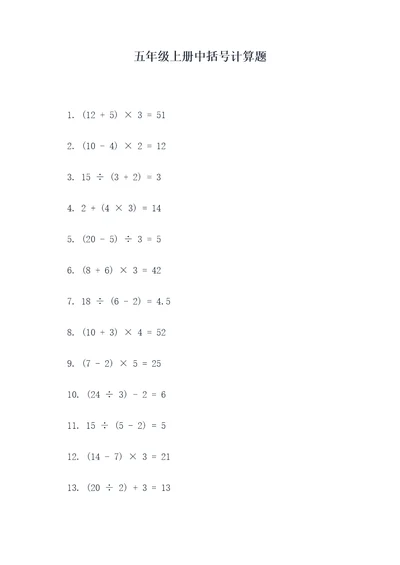 五年级上册中括号计算题

1. $(12 + 5) \times 3 = 51$

2. $(10 - 4) \times 2 = 12$

3. $15 \div (3 + 2) = 3$

4. $2 + (4 \times 3) = 14$

5. $(20 - 5) \div 3 = 5$

6. $(8 + 6) \times 3 = 42$

7. $18 \div (6 - 2) = 4.5$

8. $(10 + 3) \times 4 = 52$

9. $(7 - 2) \times 5 = 25$

10. $(24 \div 3) - 2 = 6$

11. $15 \div (5 - 2) = 5$

12. $(14 - 7) \times 3 = 21$

13. $(20 \div 2) + 3 = 13$